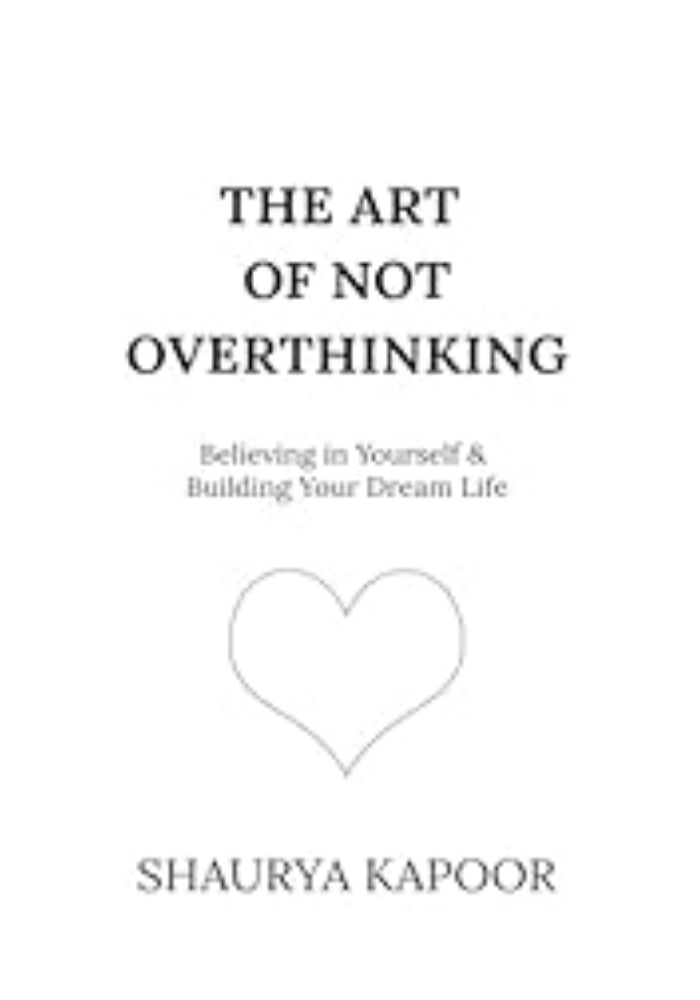 THE ART
OF NOT
OVERTHINKING

Believing in Yourself &
Building Your Dream Life

SHAURYA KAPOOR